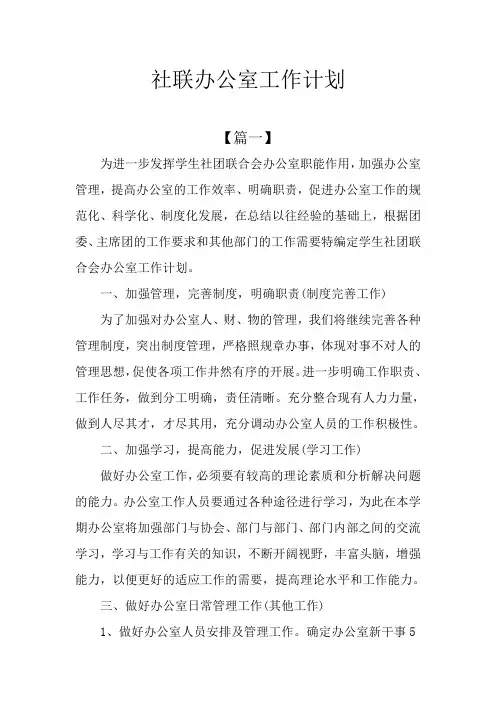 社联办公室工作计划

【篇一】

为进一步发挥学生社团联合会办公室职能作用，加强办公室管理，提高办公室的工作效率、明确职责，促进办公室工作的规范化、科学化、制度化发展，在总结以往经验的基础上，根据团委、主席团的工作要求和其他部门的工作需要特编定学生社团联合会办公室工作计划。

一、加强管理，完善制度，明确职责(制度完善工作)

为了加强对办公室人、财、物的管理，我们将继续完善各种管理制度，突出制度管理，严格照规章办事，体现对事不对人的管理思想，促使各项工作井然有序的开展。进一步明确工作职责、工作任务，做到分工明确，责任清晰。充分整合现有人力力量，做到人尽其才，才尽其用，充分调动办公室人员的工作积极性。

二、加强学习，提高能力，促进发展(学习工作)

做好办公室工作，必须要有较高的理论素质和分析解决问题的能力。办公室工作人员要通过各种途径进行学习，为此在本学期办公室将加强部门与协会、部门与部门、部门内部之间的交流学习，学习与工作有关的知识，不断开阔视野，丰富头脑，增强能力，以便更好的适应工作的需要，提高理论水平和工作能力。

三、做好办公室日常管理工作(其他工作)

1、做好办公室人员安排及管理工作。确定办公室新干事 5